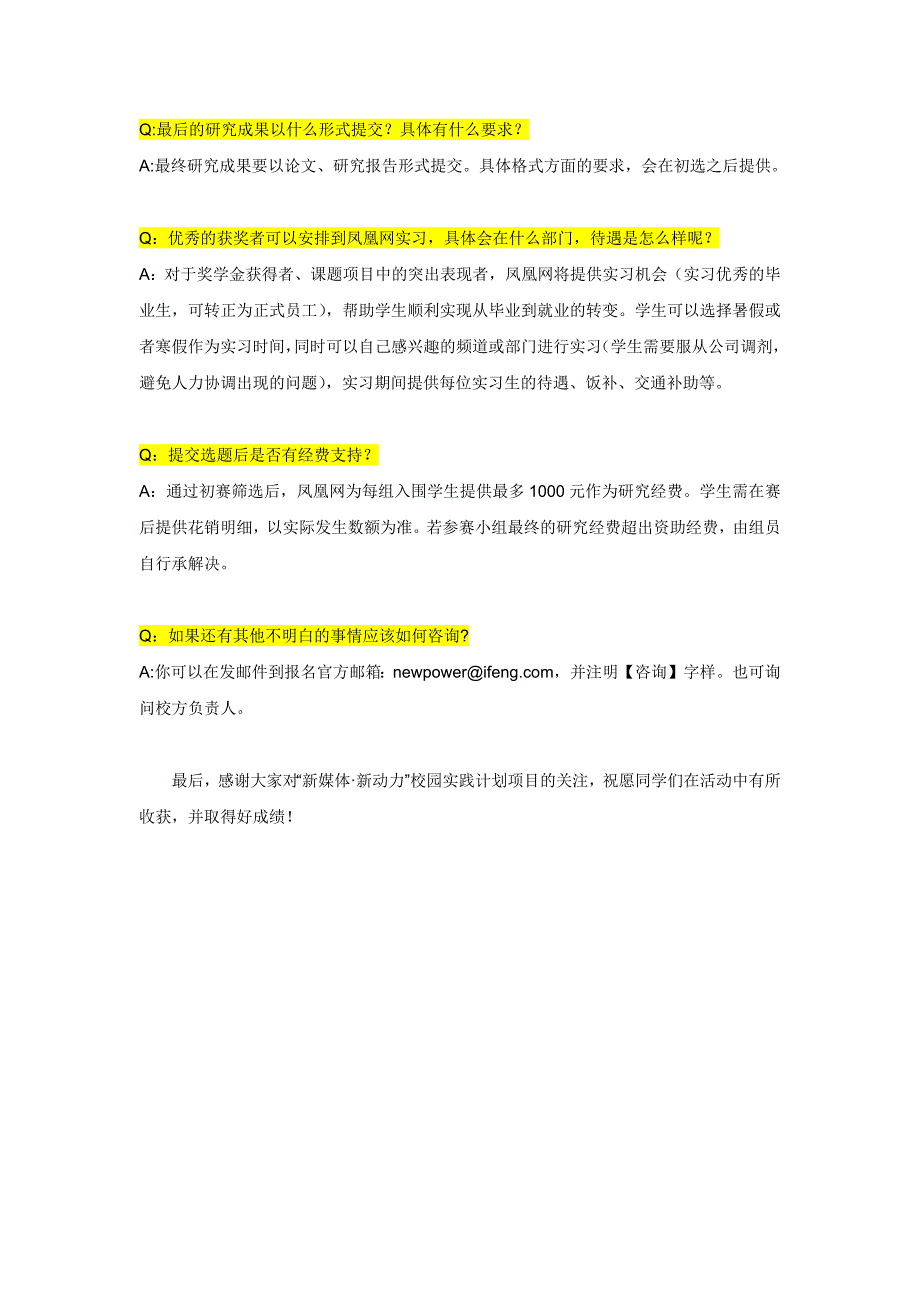 Q:最后的研究成果以什么形式提交？具体有什么要求？

A:最终研究成果要以论文、研究报告形式提交。具体格式方面的要求，会在初选之后提供。

Q：优秀的获奖者可以安排到凤凰网实习，具体会在什么部门，待遇是怎么样呢？

A：对于奖学金获得者、课题项目中的突出表现者，凤凰网将提供实习机会（实习优秀的毕业生，可转正为正式员工），帮助学生顺利实现从毕业到就业的转变。学生可以选择暑假或者寒假作为实习时间，同时可以自己感兴趣的频道或部门进行实习(学生需要服从公司调剂，避免人力协调出现的问题)，实习期间提供每位实习生的待遇、饭补、交通补助等。

Q：提交选题后是否有经费支持？

A：通过初赛筛选后，凤凰网为每组入围学生提供最多 1000 元作为研究经费。学生需在赛后提供花销明细，以实际发生数额为准。若参赛小组最终的研究经费超出资助经费，由组员自行承解决。

Q：如果还有其他不明白的事情应该如何咨询?

A:你可以在发邮件到报名官方邮箱：newpower@ifeng.com，并注明【咨询】字样。也可询问校方负责人。

最后，感谢大家对“新媒体·新动力”校园实践计划项目的关注，祝愿同学们在活动中有所收获，并取得好成绩！